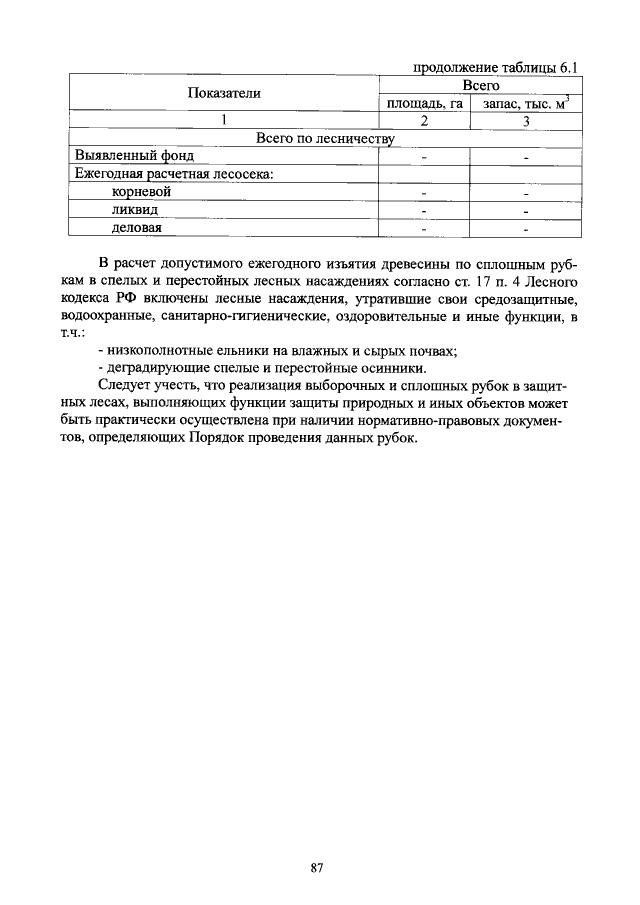 продолжение таблицы 6.1

| Показатели | Всего | |
|---|---|---|
| | площадь, га | запас, тыс. $м^3$ |
| 1 | 2 | 3 |
| Всего по лесничеству | | |
| Выявленный фонд | - | - |
| Ежегодная расчетная лесосека: | | |
| корневой | - | - |
| ликвид | - | - |
| деловая | - | - |

В расчет допустимого ежегодного изъятия древесины по сплошным рубкам в спелых и перестойных лесных насаждениях согласно ст. 17 п. 4 Лесного кодекса РФ включены лесные насаждения, утратившие свои средозащитные, водоохранные, санитарно-гигиенические, оздоровительные и иные функции, в т.ч.:

- низкополнотные ельники на влажных и сырых почвах;
- деградирующие спелые и перестойные осинники.

Следует учесть, что реализация выборочных и сплошных рубок в защитных лесах, выполняющих функции защиты природных и иных объектов может быть практически осуществлена при наличии нормативно-правовых документов, определяющих Порядок проведения данных рубок.

87